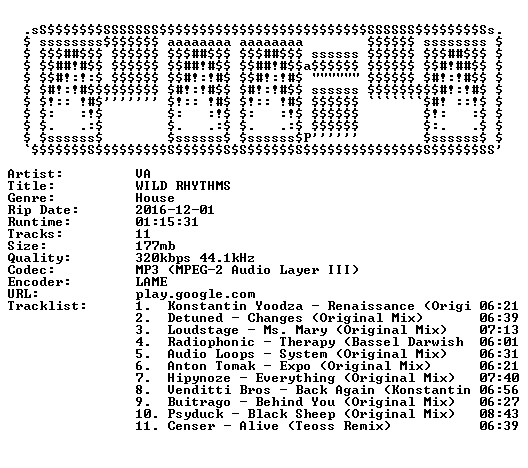 Artist: VA
Title: WILD RHYTHMS
Genre: House
Rip Date: 2016-12-01
Runtime: 01:15:31
Tracks: 11
Size: 177mb
Quality: 320kbps 44.1kHz
Codec: MP3 (MPEG-2 Audio Layer III)
Encoder: LAME
URL: play.google.com
Tracklist:
1. Konstantin Yoodza - Renaissance (Origi 06:21
2. Detuned - Changes (Original Mix) 06:39
3. Loudstage - Ms. Mary (Original Mix) 07:13
4. Radiophonic - Therapy (Bassel Darwish 06:01
5. Audio Loops - System (Original Mix) 06:31
6. Anton Tomak - Expo (Original Mix) 06:21
7. Hipynoze - Everything (Original Mix) 07:40
8. Venditti Bros - Back Again (Konstantin 06:56
9. Buitrago - Behind You (Original Mix) 06:27
10. Psyduck - Black Sheep (Original Mix) 08:43
11. Censer - Alive (Teoss Remix) 06:39